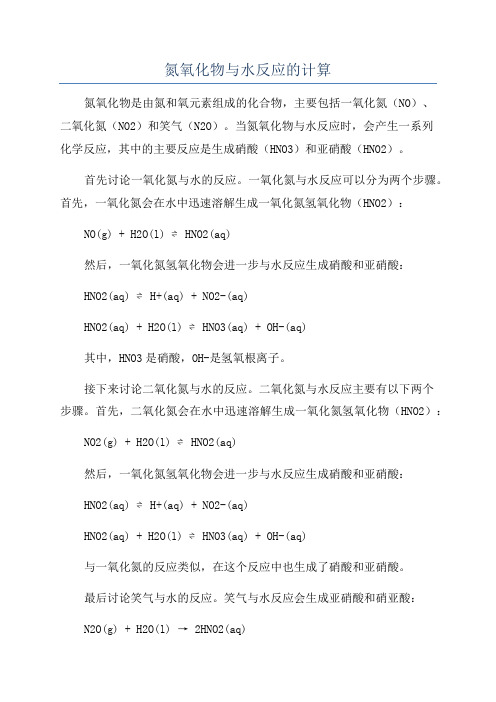 氮氧化物与水反应的计算

氮氧化物是由氮和氧元素组成的化合物，主要包括一氧化氮（NO）、二氧化氮（NO2）和笑气（N2O）。当氮氧化物与水反应时，会产生一系列化学反应，其中的主要反应是生成硝酸（HNO3）和亚硝酸（HNO2）。

首先讨论一氧化氮与水的反应。一氧化氮与水反应可以分为两个步骤。首先，一氧化氮会在水中迅速溶解生成一氧化氮氢氧化物（HNO2）：

NO(g) + H2O(l) ⇌ HNO2(aq)

然后，一氧化氮氢氧化物会进一步与水反应生成硝酸和亚硝酸：

HNO2(aq) ⇌ H+(aq) + NO2-(aq)

HNO2(aq) + H2O(l) ⇌ HNO3(aq) + OH-(aq)

其中，HNO3是硝酸，OH-是氢氧根离子。

接下来讨论二氧化氮与水的反应。二氧化氮与水反应主要有以下两个步骤。首先，二氧化氮会在水中迅速溶解生成一氧化氮氢氧化物（HNO2）：

NO2(g) + H2O(l) ⇌ HNO2(aq)

然后，一氧化氮氢氧化物会进一步与水反应生成硝酸和亚硝酸：

HNO2(aq) ⇌ H+(aq) + NO2-(aq)

HNO2(aq) + H2O(l) ⇌ HNO3(aq) + OH-(aq)

与一氧化氮的反应类似，在这个反应中也生成了硝酸和亚硝酸。

最后讨论笑气与水的反应。笑气与水反应会生成亚硝酸和硝亚酸：

N2O(g) + H2O(l) → 2HNO2(aq)